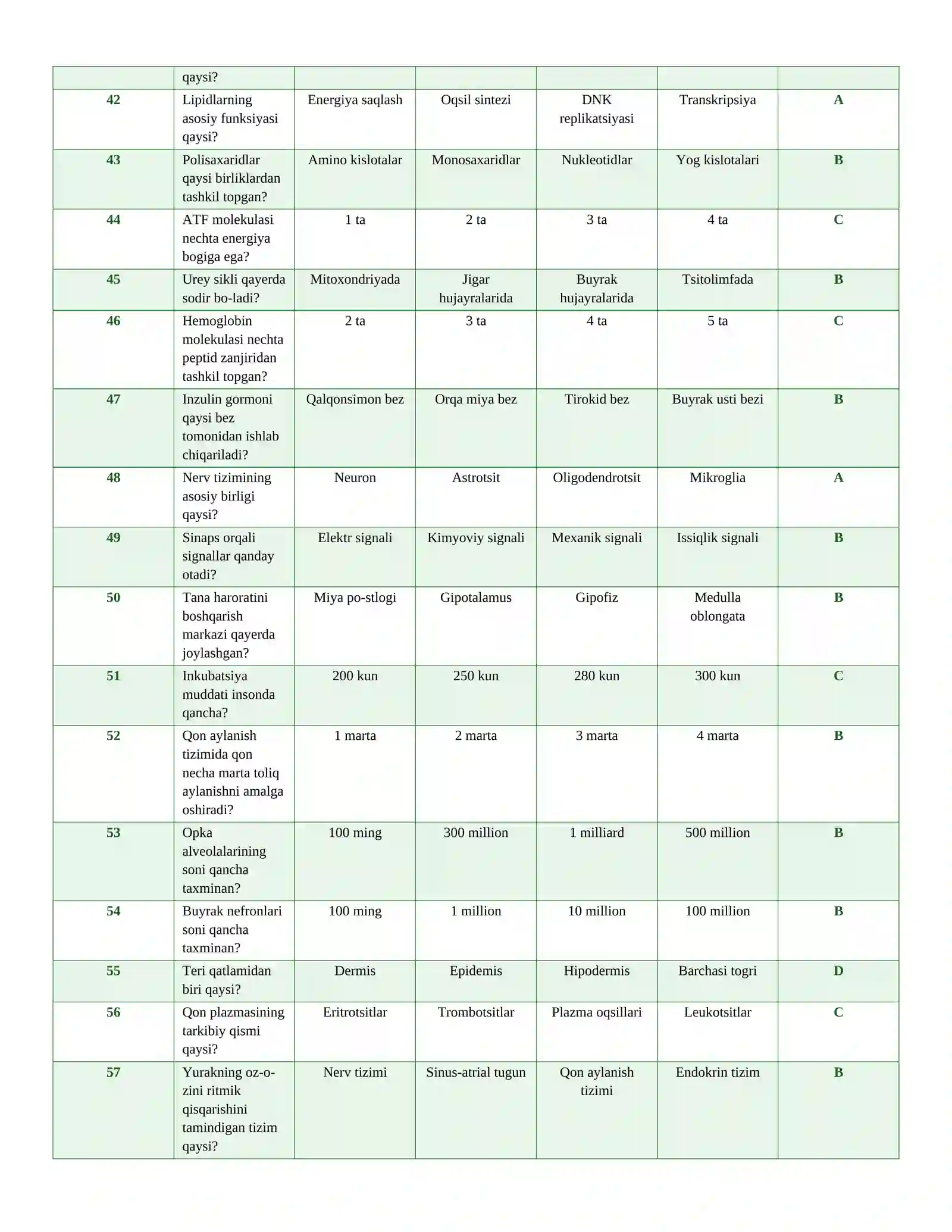 |  | qaysi? |  |  |  |  |  |
|---|---|---|---|---|---|---|
| 42 | Lipidlarning asosiy funksiyasi qaysi? | Energiya saqlash | Oqsil sintezi | DNK replikatsiyasi | Transkripsiya | A |
| 43 | Polisaxaridlar qaysi birliklardan tashkil topgan? | Amino kislotalar | Monosaxaridlar | Nukleotidlar | Yog kislotalari | B |
| 44 | ATF molekulasi nechta energiya bogiga ega? | 1 ta | 2 ta | 3 ta | 4 ta | C |
| 45 | Urey sikli qayerda sodir bo-ladi? | Mitoxondriyada | Jigar hujayralarida | Buyrak hujayralarida | Tsitolimfada | B |
| 46 | Hemoglobin molekulasi nechta peptid zanjiridan tashkil topgan? | 2 ta | 3 ta | 4 ta | 5 ta | C |
| 47 | Inzulin gormoni qaysi bez tomonidan ishlab chiqariladi? | Qalqonsimon bez | Orqa miya bez | Tirokid bez | Buyrak usti bezi | B |
| 48 | Nerv tizimining asosiy birligi qaysi? | Neuron | Astrotsit | Oligodendrotsit | Mikroglia | A |
| 49 | Sinaps orqali signallar qanday otadi? | Elektr signali | Kimyoviy signali | Mexanik signali | Issiqlik signali | B |
| 50 | Tana haroratini boshqarish markazi qayerda joylashgan? | Miya po-stlogi | Gipotalamus | Gipofiz | Medulla oblongata | B |
| 51 | Inkubatsiya muddati insonda qancha? | 200 kun | 250 kun | 280 kun | 300 kun | C |
| 52 | Qon aylanish tizimida qon necha marta toliq aylanishni amalga oshiradi? | 1 marta | 2 marta | 3 marta | 4 marta | B |
| 53 | Opka alveolalarining soni qancha taxminan? | 100 ming | 300 million | 1 milliard | 500 million | B |
| 54 | Buyrak nefronlari soni qancha taxminan? | 100 ming | 1 million | 10 million | 100 million | B |
| 55 | Teri qatlamidan biri qaysi? | Dermis | Epidemis | Hipodermis | Barchasi togri | D |
| 56 | Qon plazmasining tarkibiy qismi qaysi? | Eritrotsitlar | Trombotsitlar | Plazma oqsillari | Leukotsitlar | C |
| 57 | Yurakning oz-o-zini ritmik qisqarishini tamindigan tizim qaysi? | Nerv tizimi | Sinus-atrial tugun | Qon aylanish tizimi | Endokrin tizim | B |